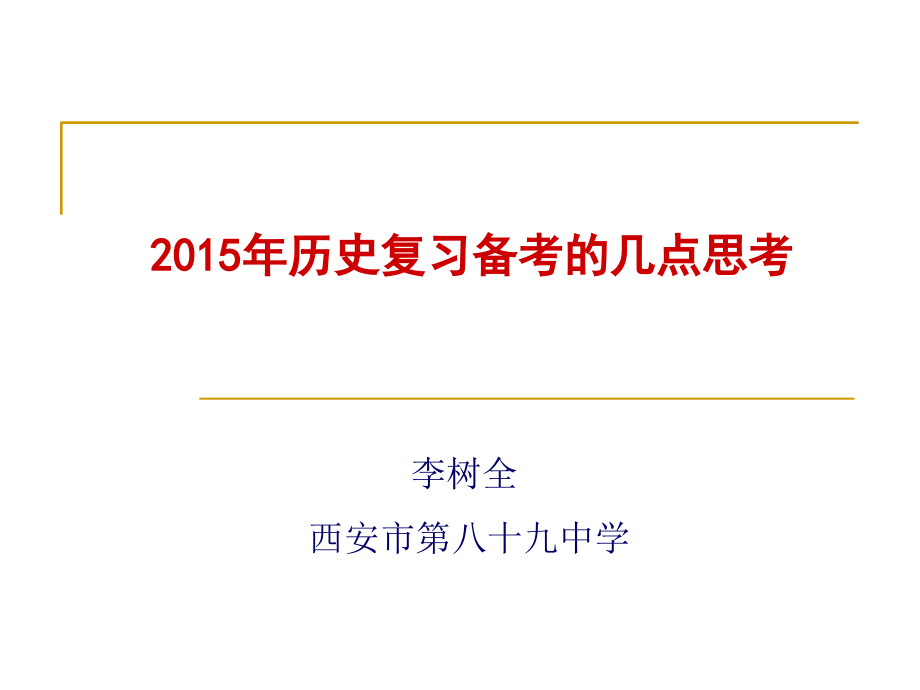 2015年历史复习备考的几点思考

李树全
西安市第八十九中学